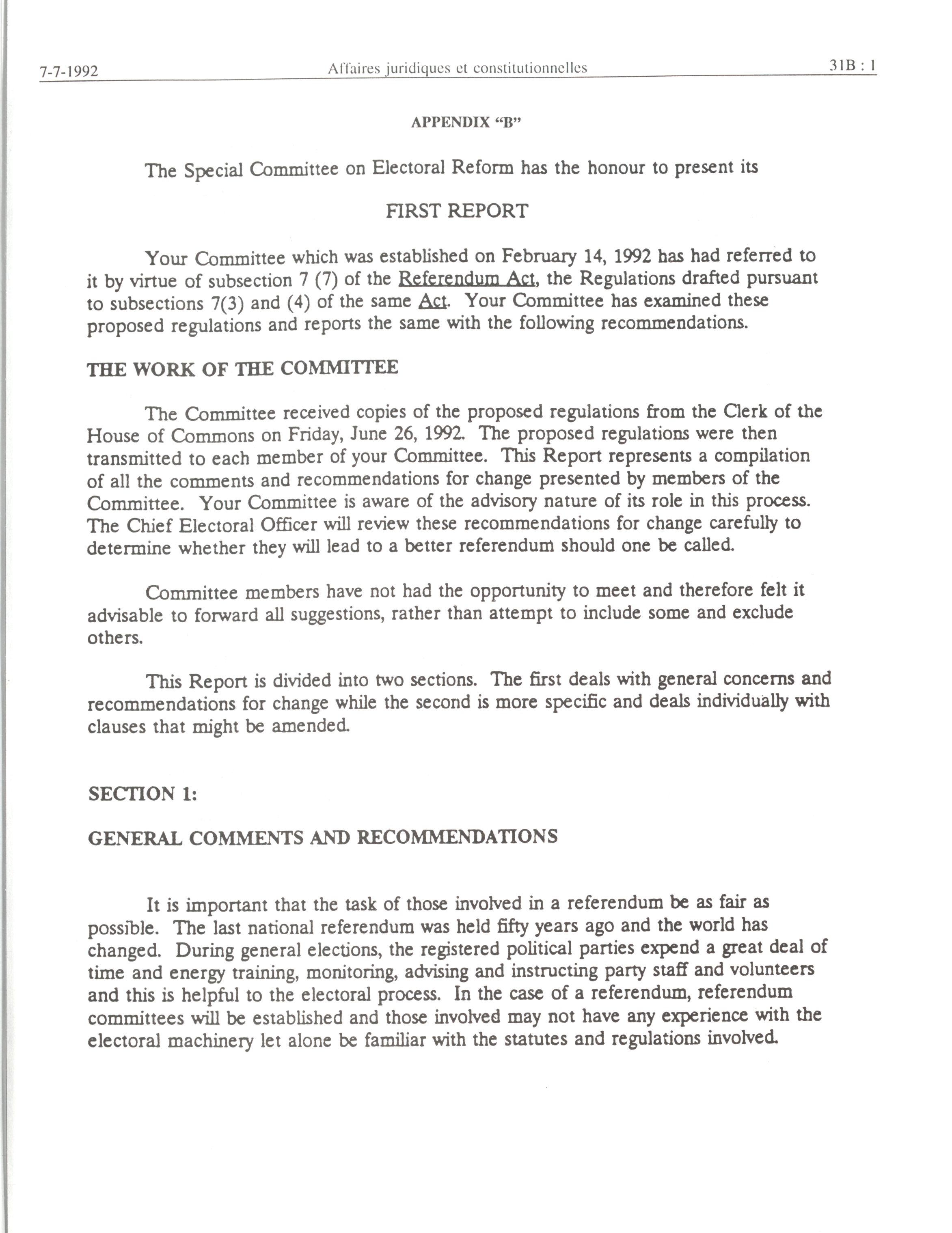 7-7-1992 Affaires juridiques et constitutionnelles 31B : 1

APPENDIX "B"

The Special Committee on Electoral Reform has the honour to present its

FIRST REPORT

Your Committee which was established on February 14, 1992 has had referred to it by virtue of subsection 7 (7) of the Referendum Act, the Regulations drafted pursuant to subsections 7(3) and (4) of the same Act. Your Committee has examined these proposed regulations and reports the same with the following recommendations.

THE WORK OF THE COMMITTEE

The Committee received copies of the proposed regulations from the Clerk of the House of Commons on Friday, June 26, 1992. The proposed regulations were then transmitted to each member of your Committee. This Report represents a compilation of all the comments and recommendations for change presented by members of the Committee. Your Committee is aware of the advisory nature of its role in this process. The Chief Electoral Officer will review these recommendations for change carefully to determine whether they will lead to a better referendum should one be called.

Committee members have not had the opportunity to meet and therefore felt it advisable to forward all suggestions, rather than attempt to include some and exclude others.

This Report is divided into two sections. The first deals with general concerns and recommendations for change while the second is more specific and deals individually with clauses that might be amended.

SECTION 1:

GENERAL COMMENTS AND RECOMMENDATIONS

It is important that the task of those involved in a referendum be as fair as possible. The last national referendum was held fifty years ago and the world has changed. During general elections, the registered political parties expend a great deal of time and energy training, monitoring, advising and instructing party staff and volunteers and this is helpful to the electoral process. In the case of a referendum, referendum committees will be established and those involved may not have any experience with the electoral machinery let alone be familiar with the statutes and regulations involved.